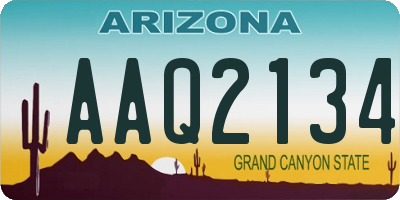 ARIZONA

AAQ2134

GRAND CANYON STATE